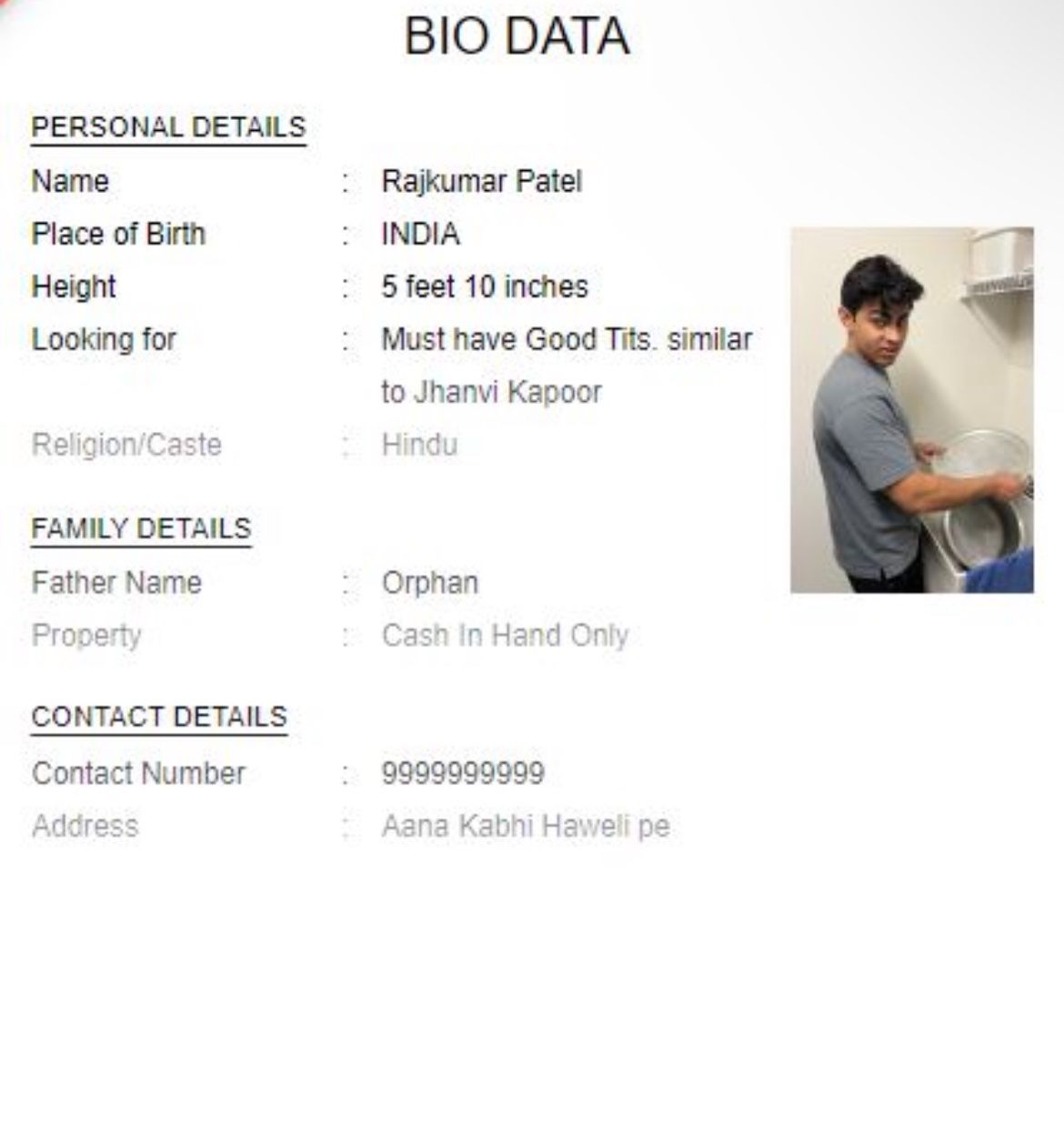 BIO DATA

PERSONAL DETAILS

Name : Rajkumar Patel
Place of Birth : INDIA
Height : 5 feet 10 inches
Looking for : Must have Good Tits. similar to Jhanvi Kapoor
Religion/Caste : Hindu

FAMILY DETAILS

Father Name : Orphan
Property : Cash In Hand Only

CONTACT DETAILS

Contact Number : 9999999999
Address : Aana Kabhi Haweli pe